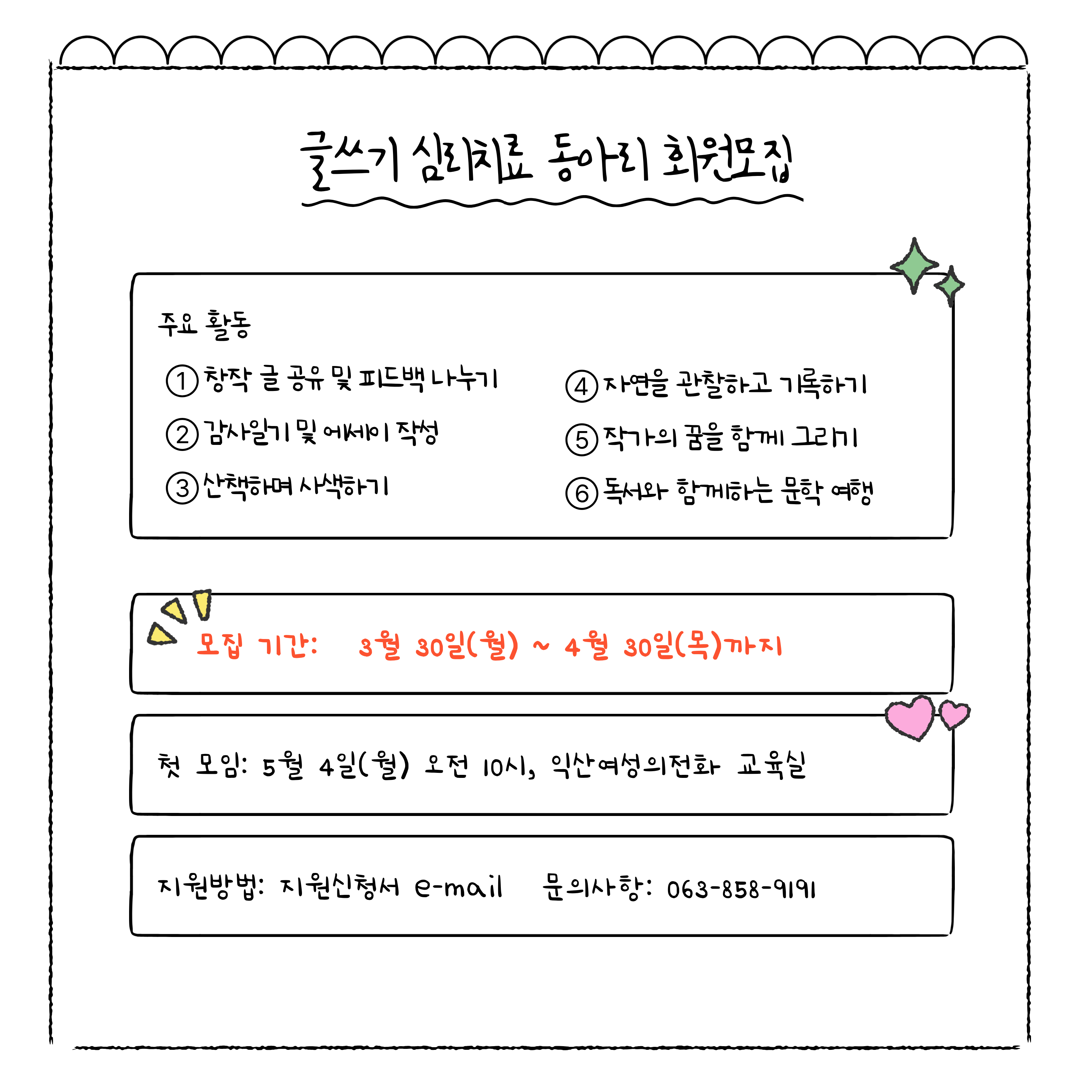 글쓰기 심리치료 동아리 회원모집

주요 활동

① 창작 글 공유 및 피드백 나누기

② 감사일기 및 에세이 작성

③ 산책하며 사색하기

④ 자연을 관찰하고 기록하기

⑤ 작가의 꿈을 함께 그리기

⑥ 독서와 함께하는 문학 여행

모집 기간: 3월 30일(월) ~ 4월 30일(목)까지

첫 모임: 5월 4일(월) 오전 10시, 익산여성의전화 교육실

지원방법: 지원신청서 e-mail 문의사항: 063-858-9191